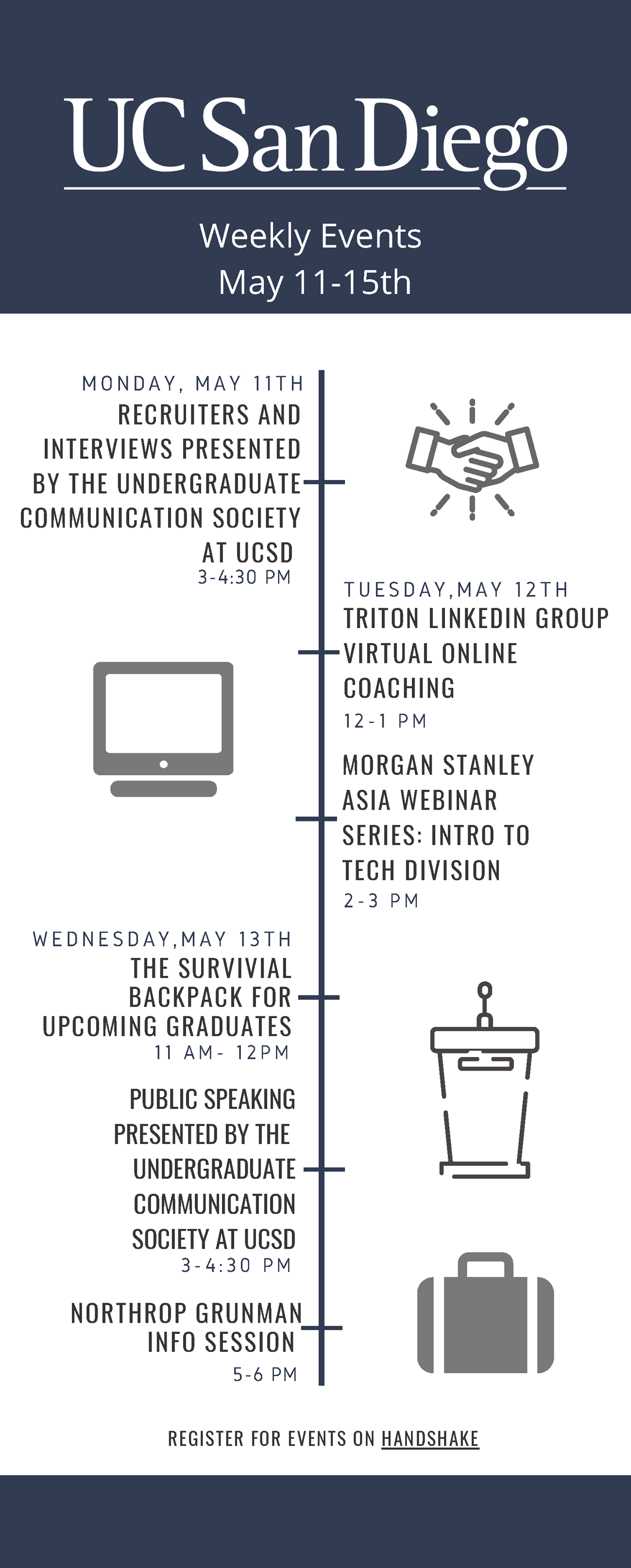 UC San Diego

Weekly Events
May 11-15th

MONDAY, MAY 11TH
RECRUITERS AND INTERVIEWS PRESENTED BY THE UNDERGRADUATE COMMUNICATION SOCIETY AT UCSD
3-4:30 PM

TUESDAY,MAY 12TH
TRITON LINKEDIN GROUP VIRTUAL ONLINE COACHING
12-1 PM

MORGAN STANLEY ASIA WEBINAR SERIES: INTRO TO TECH DIVISION
2-3 PM

WEDNESDAY,MAY 13TH
THE SURVIVIAL BACKPACK FOR UPCOMING GRADUATES
11 AM- 12PM

PUBLIC SPEAKING PRESENTED BY THE UNDERGRADUATE COMMUNICATION SOCIETY AT UCSD
3-4:30 PM

NORTHROP GRUNMAN INFO SESSION
5-6 PM

REGISTER FOR EVENTS ON HANDSHAKE